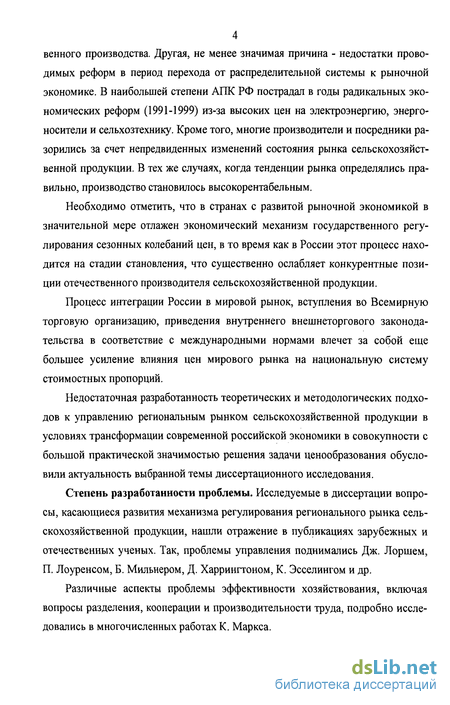 4

венного производства. Другая, не менее значимая причина - недостатки проводимых реформ в период перехода от распределительной системы к рыночной экономике. В наибольшей степени АПК РФ пострадал в годы радикальных экономических реформ (1991-1999) из-за высоких цен на электроэнергию, энергоносители и сельхозтехнику. Кроме того, многие производители и посредники разорились за счет непредвиденных изменений состояния рынка сельскохозяйственной продукции. В тех же случаях, когда тенденции рынка определялись правильно, производство становилось высокорентабельным.

Необходимо отметить, что в странах с развитой рыночной экономикой в значительной мере отлажен экономический механизм государственного регулирования сезонных колебаний цен, в то время как в России этот процесс находится на стадии становления, что существенно ослабляет конкурентные позиции отечественного производителя сельскохозяйственной продукции.

Процесс интеграции России в мировой рынок, вступления во Всемирную торговую организацию, приведения внутреннего внешнеторгового законодательства в соответствие с международными нормами влечет за собой еще большее усиление влияния цен мирового рынка на национальную систему стоимостных пропорций.

Недостаточная разработанность теоретических и методологических подходов к управлению региональным рынком сельскохозяйственной продукции в условиях трансформации современной российской экономики в совокупности с большой практической значимостью решения задачи ценообразования обусловили актуальность выбранной темы диссертационного исследования.

Степень разработанности проблемы. Исследуемые в диссертации вопросы, касающиеся развития механизма регулирования регионального рынка сельскохозяйственной продукции, нашли отражение в публикациях зарубежных и отечественных ученых. Так, проблемы управления поднимались Дж. Лоршем, П. Лоуренсом, Б. Мильнером, Д. Харрингтоном, К. Эсселингом и др.

Различные аспекты проблемы эффективности хозяйствования, включая вопросы разделения, кооперации и производительности труда, подробно исследовались в многочисленных работах К. Маркса.

dsLib.net
библиотека диссертаций